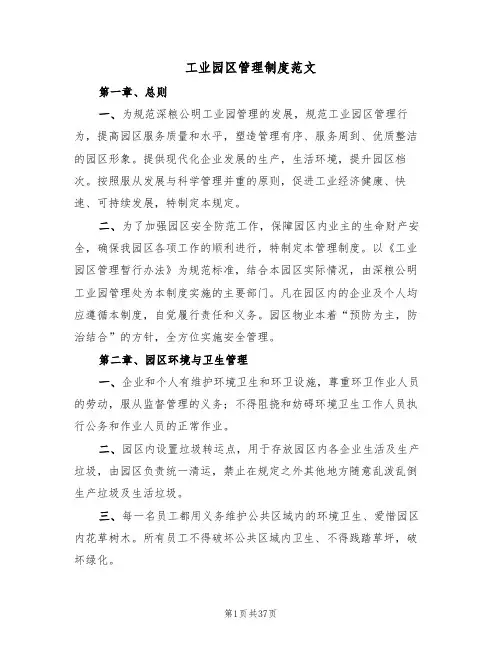 工业园区管理制度范文

第一章、总则

一、为规范深粮公明工业园管理的发展，规范工业园区管理行为，提高园区服务质量和水平，塑造管理有序、服务周到、优质整洁的园区形象。提供现代化企业发展的生产，生活环境，提升园区档次。按照服从发展与科学管理并重的原则，促进工业经济健康、快速、可持续发展，特制定本规定。

二、为了加强园区安全防范工作，保障园区内业主的生命财产安全，确保我园区各项工作的顺利进行，特制定本管理制度。以《工业园区管理暂行办法》为规范标准，结合本园区实际情况，由深粮公明工业园管理处为本制度实施的主要部门。凡在园区内的企业及个人均应遵循本制度，自觉履行责任和义务。园区物业本着“预防为主，防治结合”的方针，全方位实施安全管理。

第二章、园区环境与卫生管理

一、企业和个人有维护环境卫生和环卫设施，尊重环卫作业人员的劳动，服从监督管理的义务；不得阻挠和妨碍环境卫生工作人员执行公务和作业人员的正常作业。

二、园区内设置垃圾转运点，用于存放园区内各企业生活及生产垃圾，由园区负责统一清运，禁止在规定之外其他地方随意乱泼乱倒生产垃圾及生活垃圾。

三、每一名员工都用义务维护公共区域内的环境卫生、爱惜园区内花草树木。所有员工不得破坏公共区域内卫生、不得践踏草坪，破坏绿化。

第1页共37页